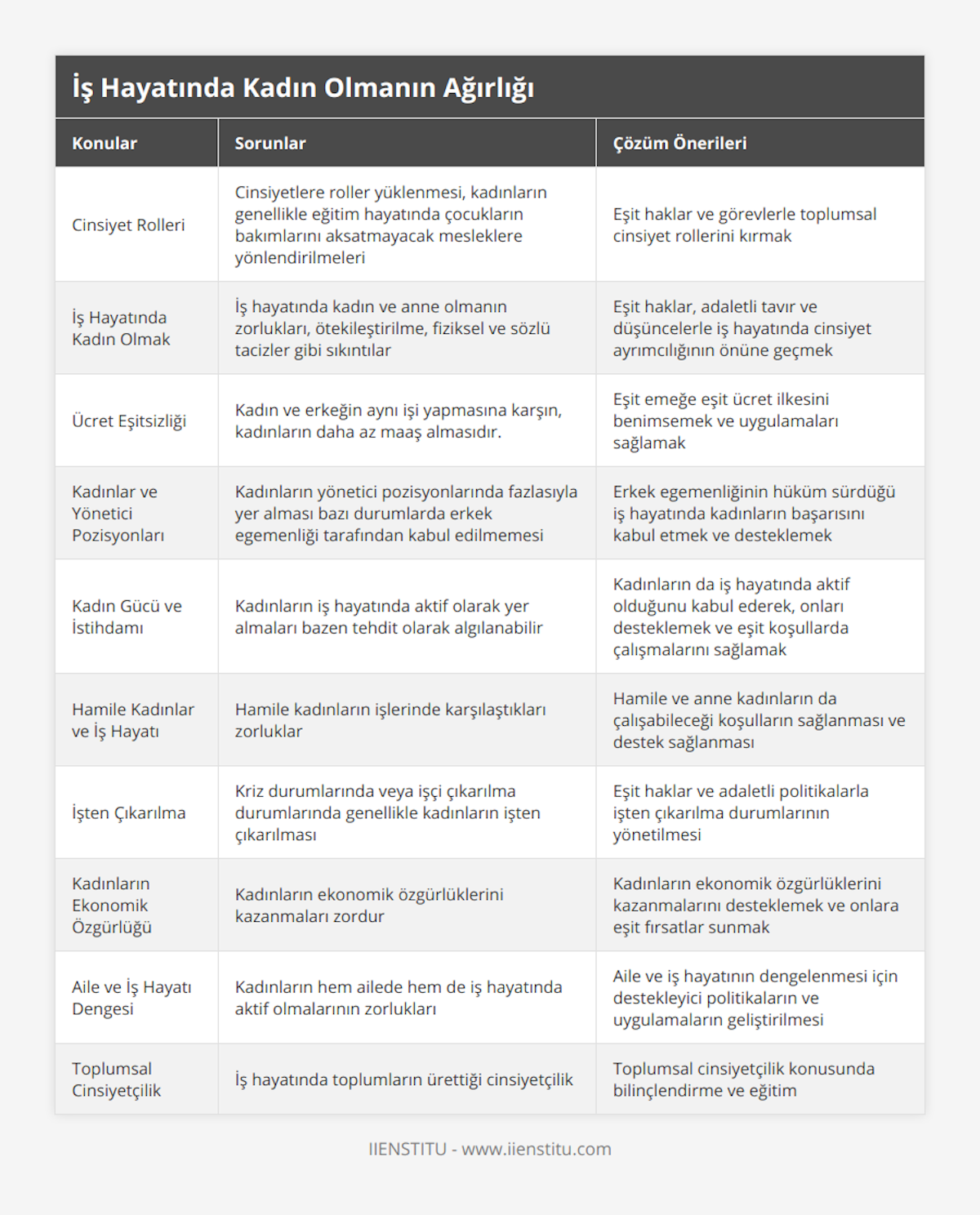 İş Hayatında Kadın Olmanın Ağırlığı

| Konular | Sorunlar | Çözüm Önerileri |
|---|---|---|
| Cinsiyet Rolleri | Cinsiyetlere roller yüklenmesi, kadınların genellikle eğitim hayatında çocukların bakımlarını aksatmayacak mesleklere yönlendirilmeleri | Eşit haklar ve görevlerle toplumsal cinsiyet rollerini kırmak |
| İş Hayatında Kadın Olmak | İş hayatında kadın ve anne olmanın zorlukları, ötekileştirilme, fiziksel ve sözlü tacizler gibi sıkıntılar | Eşit haklar, adaletli tavır ve düşüncelerle iş hayatında cinsiyet ayrımcılığının önüne geçmek |
| Ücret Eşitsizliği | Kadın ve erkeğin aynı işi yapmasına karşın, kadınların daha az maaş almasıdır. | Eşit emeğe eşit ücret ilkesini benimsemek ve uygulamaları sağlamak |
| Kadınlar ve Yönetici Pozisyonları | Kadınların yönetici pozisyonlarında fazlasıyla yer alması bazı durumlarda erkek egemenliği tarafından kabul edilmemesi | Erkek egemenliğinin hüküm sürdüğü iş hayatında kadınların başarısını kabul etmek ve desteklemek |
| Kadın Gücü ve İstihdamı | Kadınların iş hayatında aktif olarak yer almaları bazen tehdit olarak algılanabilir | Kadınların da iş hayatında aktif olduğunu kabul ederek, onları desteklemek ve eşit koşullarda çalışmalarını sağlamak |
| Hamile Kadınlar ve İş Hayatı | Hamile kadınların işlerinde karşılaştıkları zorluklar | Hamile ve anne kadınların da çalışabileceği koşulların sağlanması ve destek sağlanması |
| İşten Çıkarılma | Kriz durumlarında veya işçi çıkarılma durumlarında genellikle kadınların işten çıkarılması | Eşit haklar ve adaletli politikalarla işten çıkarılma durumlarının yönetilmesi |
| Kadınların Ekonomik Özgürlüğü | Kadınların ekonomik özgürlüklerini kazanmaları zordur | Kadınların ekonomik özgürlüklerini kazanmalarını desteklemek ve onlara eşit fırsatlar sunmak |
| Aile ve İş Hayatı Dengesi | Kadınların hem ailede hem de iş hayatında aktif olmalarının zorlukları | Aile ve iş hayatının dengelenmesi için destekleyici politikaların ve uygulamaların geliştirilmesi |
| Toplumsal Cinsiyetçilik | İş hayatında toplumların ürettiği cinsiyetçilik | Toplumsal cinsiyetçilik konusunda bilinçlendirme ve eğitim |

IIENSTITU - www.iienstitu.com